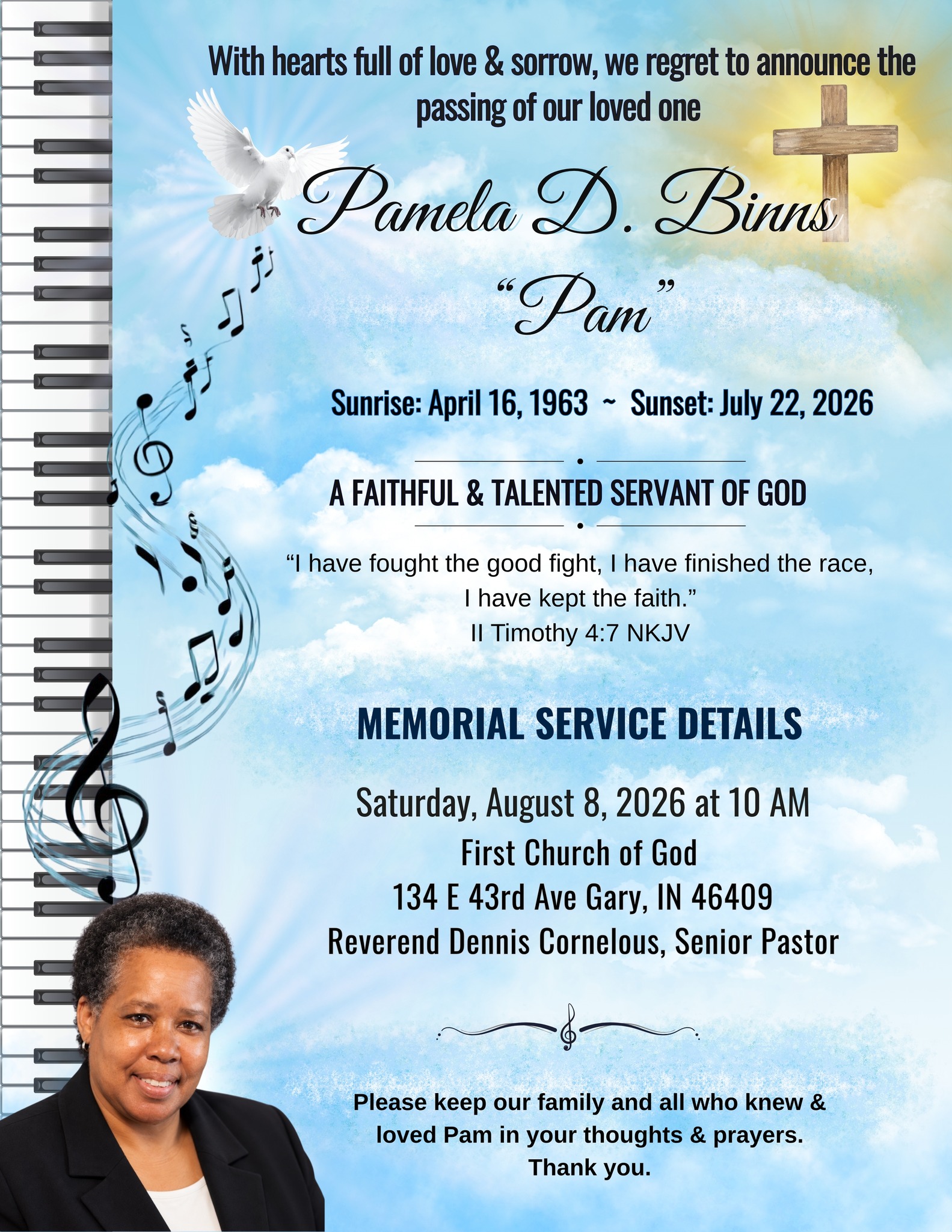 With hearts full of love & sorrow, we regret to announce the passing of our loved one

Pamela D. Binns

“Pam”

Sunrise: April 16, 1963 ~ Sunset: July 22, 2026

A FAITHFUL & TALENTED SERVANT OF GOD

“I have fought the good fight, I have finished the race, I have kept the faith.”
II Timothy 4:7 NKJV

MEMORIAL SERVICE DETAILS

Saturday, August 8, 2026 at 10 AM
First Church of God
134 E 43rd Ave Gary, IN 46409
Reverend Dennis Cornelous, Senior Pastor

Please keep our family and all who knew & loved Pam in your thoughts & prayers.
Thank you.